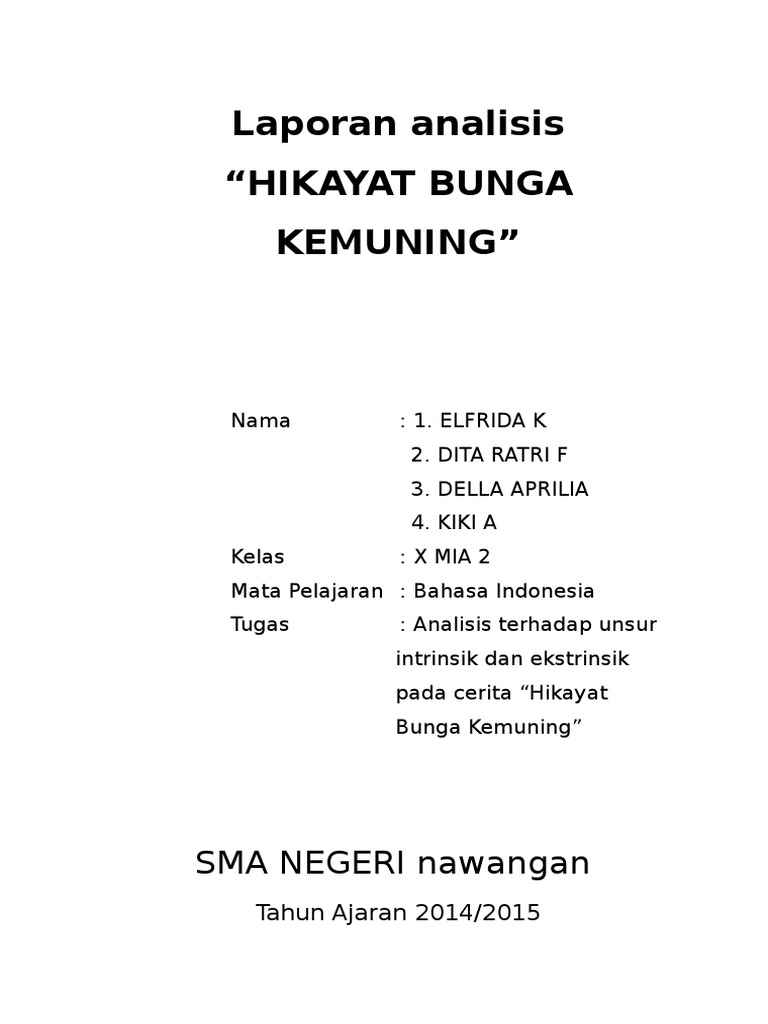 Laporan analisis
“HIKAYAT BUNGA KEMUNING”

Nama : 1. ELFRIDA K
2. DITA RATRI F
3. DELLA APRILIA
4. KIKI A
Kelas : X MIA 2
Mata Pelajaran : Bahasa Indonesia
Tugas : Analisis terhadap unsur intrinsik dan ekstrinsik pada cerita “Hikayat Bunga Kemuning”

SMA NEGERI nawangan
Tahun Ajaran 2014/2015